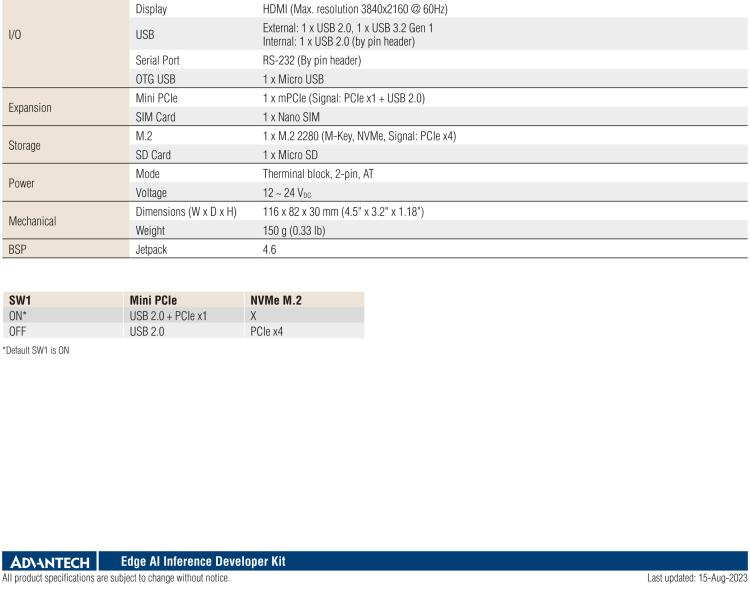 | I/O | Display | HDMI (Max. resolution 3840x2160 @ 60Hz) |
|---|---|---|
| | USB | External: 1 x USB 2.0, 1 x USB 3.2 Gen 1 Internal: 1 x USB 2.0 (by pin header) |
| | Serial Port | RS-232 (By pin header) |
| | OTG USB | 1 x Micro USB |
| Expansion | Mini PCIe | 1 x mPCIe (Signal: PCIe x1 + USB 2.0) |
| | SIM Card | 1 x Nano SIM |
| Storage | M.2 | 1 x M.2 2280 (M-Key, NVMe, Signal: PCIe x4) |
| | SD Card | 1 x Micro SD |
| Power | Mode | Therminal block, 2-pin, AT |
| | Voltage | 12 ~ 24 $V_{DC}$ |
| Mechanical | Dimensions (W x D x H) | 116 x 82 x 30 mm (4.5" x 3.2" x 1.18") |
| | Weight | 150 g (0.33 lb) |
| BSP | Jetpack | 4.6 |

| SW1 | Mini PCIe | NVMe M.2 |
|---|---|---|
| ON* | USB 2.0 + PCIe x1 | X |
| OFF | USB 2.0 | PCIe x4 |

*Default SW1 is ON

ADVANTECH Edge AI Inference Developer Kit

All product specifications are subject to change without notice.

Last updated: 15-Aug-2023